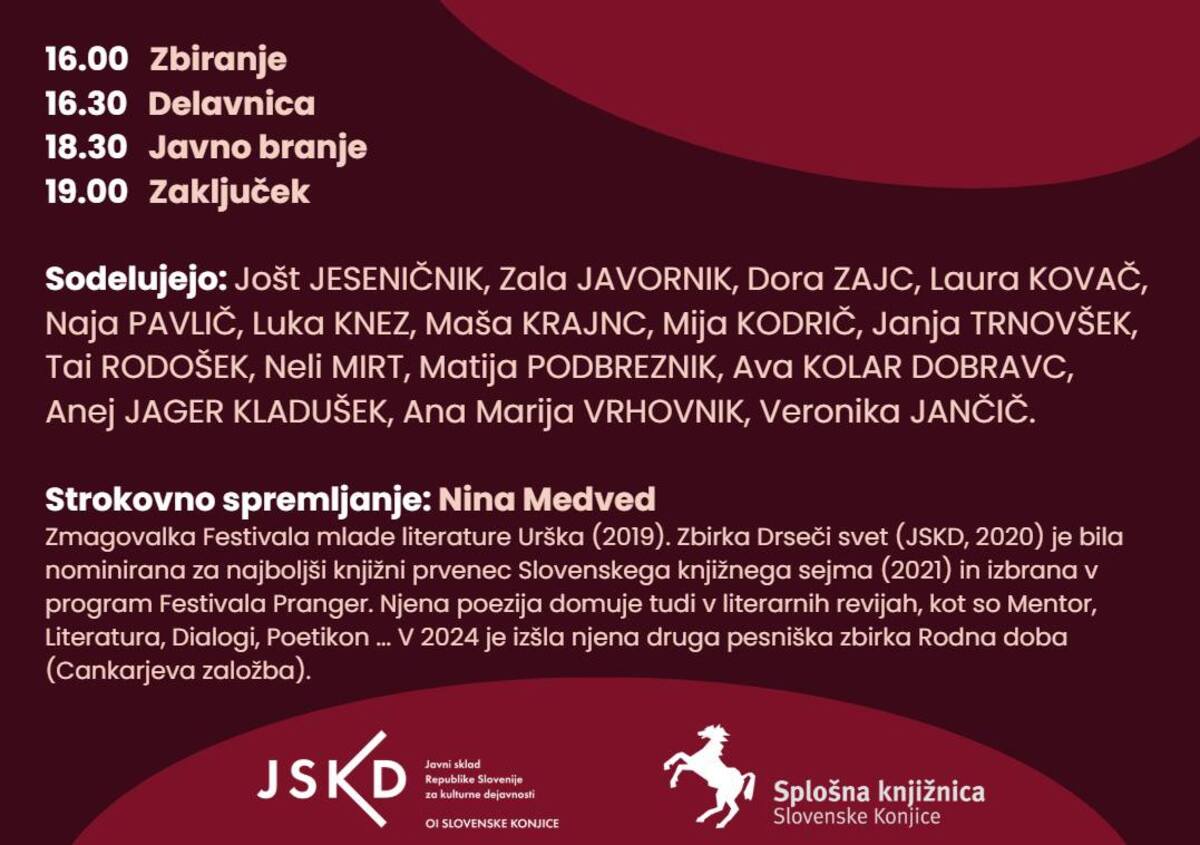 16.00 Zbiranje
16.30 Delavnica
18.30 Javno branje
19.00 Zaključek

Sodelujejo: Jošt JESENIČNIK, Zala JAVORNIK, Dora ZAJC, Laura KOVAČ, Naja PAVLIČ, Luka KNEZ, Maša KRAJNC, Mija KODRIČ, Janja TRNOVŠEK, Tai RODOŠEK, Neli MIRT, Matija PODBREZNIK, Ava KOLAR DOBRAVC, Anej JAGER KLADUŠEK, Ana Marija VRHOVNIK, Veronika JANČIČ.

Strokovno spremljanje: Nina Medved
Zmagovalka Festivala mlade literature Urška (2019). Zbirka Drseči svet (JSKD, 2020) je bila nominirana za najboljši knjižni prvenec Slovenskega knjižnega sejma (2021) in izbrana v program Festivala Pranger. Njena poezija domuje tudi v literarnih revijah, kot so Mentor, Literatura, Dialogi, Poetikon … V 2024 je izšla njena druga pesniška zbirka Rodna doba (Cankarjeva založba).

JSKD
Javni sklad Republike Slovenije za kulturne dejavnosti
OI SLOVENSKE KONJICE

Splošna knjižnica
Slovenske Konjice